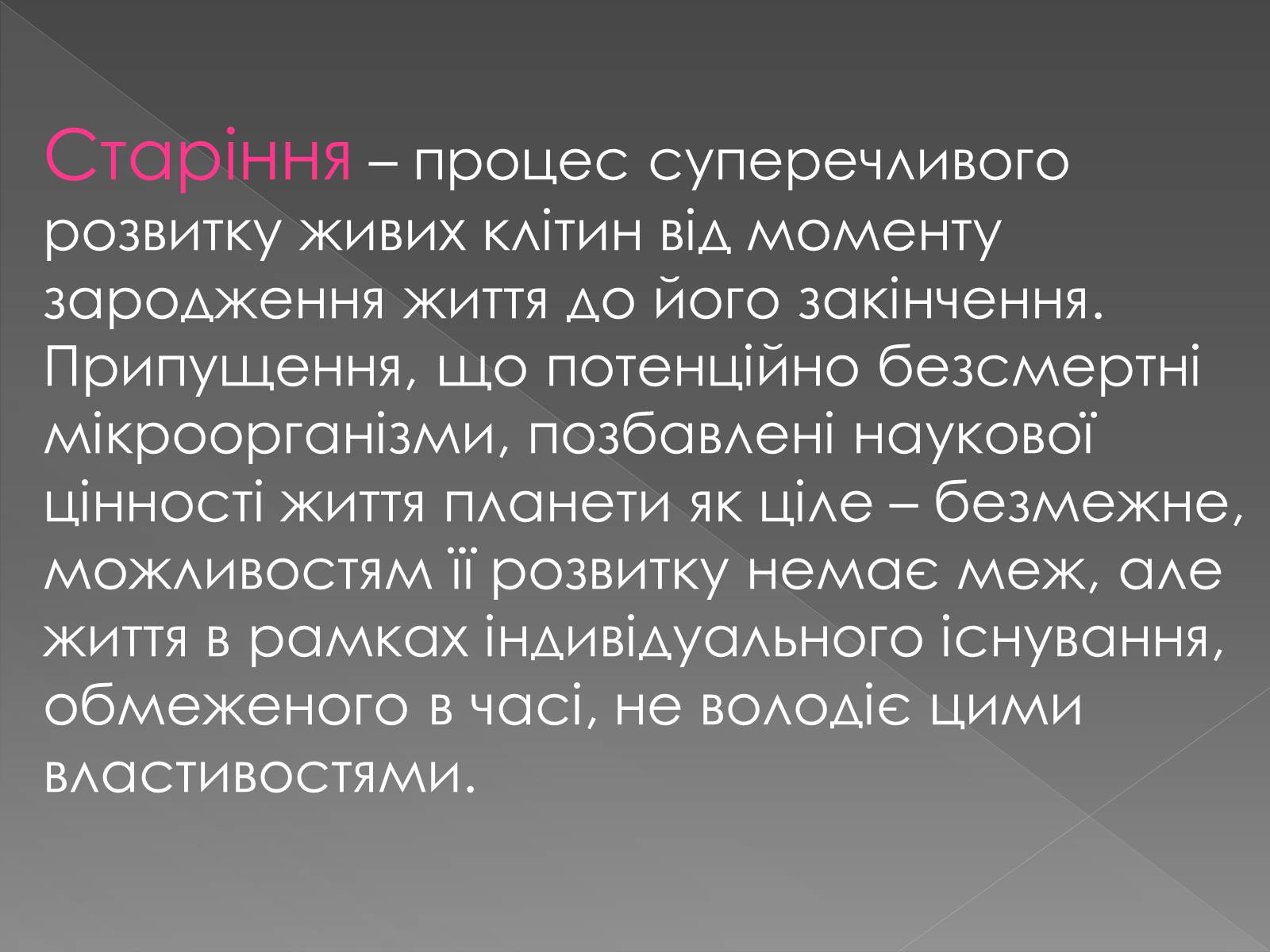 Старіння – процес суперечливого розвитку живих клітин від моменту зародження життя до його закінчення. Припущення, що потенційно безсмертні мікроорганізми, позбавлені наукової цінності життя планети як ціле – безмежне, можливостям її розвитку немає меж, але життя в рамках індивідуального існування, обмеженого в часі, не володіє цими властивостями.